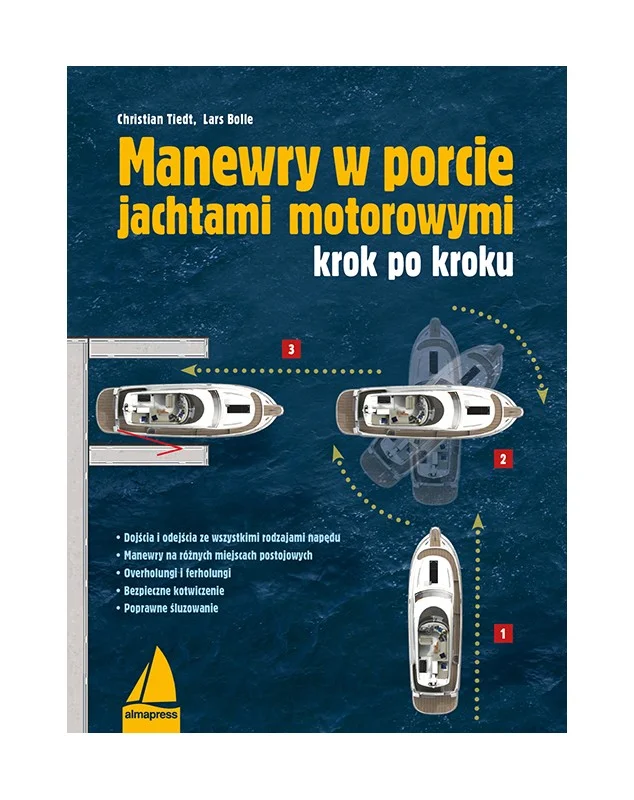 Christian Tiedt, Lars Bolle

Manewry w porcie jachtami motorowymi

krok po kroku

3

2

1

• Dojścia i odejścia ze wszystkimi rodzajami napędu
• Manewry na różnych miejscach postojowych
• Overholungi i ferholungi
• Bezpieczne kotwiczenie
• Poprawne śluzowanie

almapress